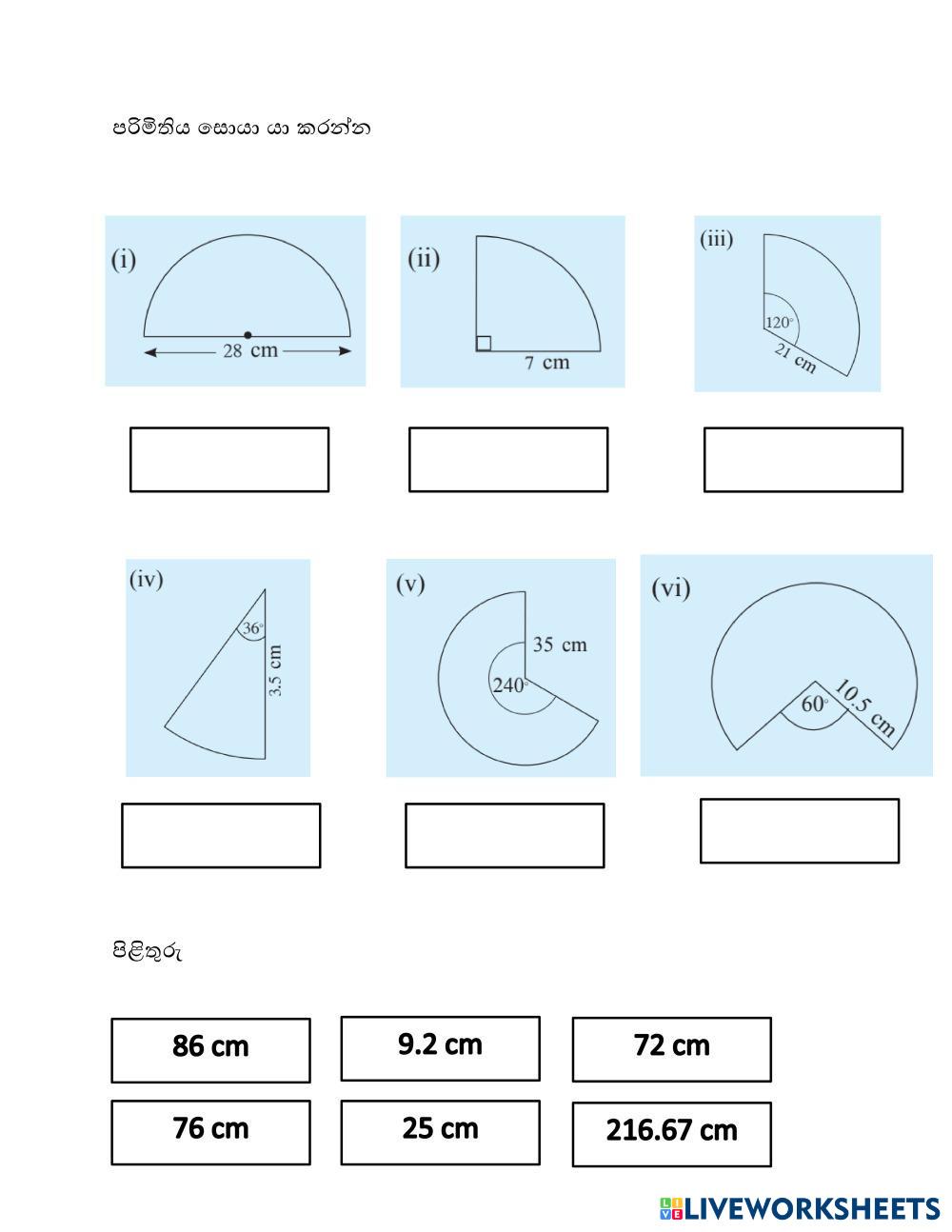 පරිමිතිය සොයා යා කරන්න

(i)
28 cm

(ii)
7 cm

(iii)
120°
21 cm

(iv)
36°
3.5 cm

(v)
35 cm
240°

(vi)
60°
10.5 cm

පිළිතුරු

86 cm

9.2 cm

72 cm

76 cm

25 cm

216.67 cm

LIVEWORKSHEETS